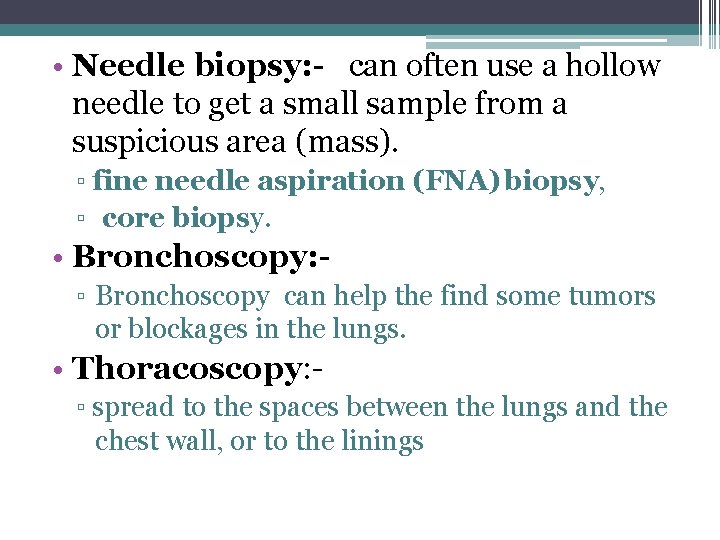 • Needle biopsy:- can often use a hollow needle to get a small sample from a suspicious area (mass).

▫ fine needle aspiration (FNA) biopsy,

▫ core biopsy.

• Bronchoscopy:-

▫ Bronchoscopy can help the find some tumors or blockages in the lungs.

• Thoracoscopy:-

▫ spread to the spaces between the lungs and the chest wall, or to the linings